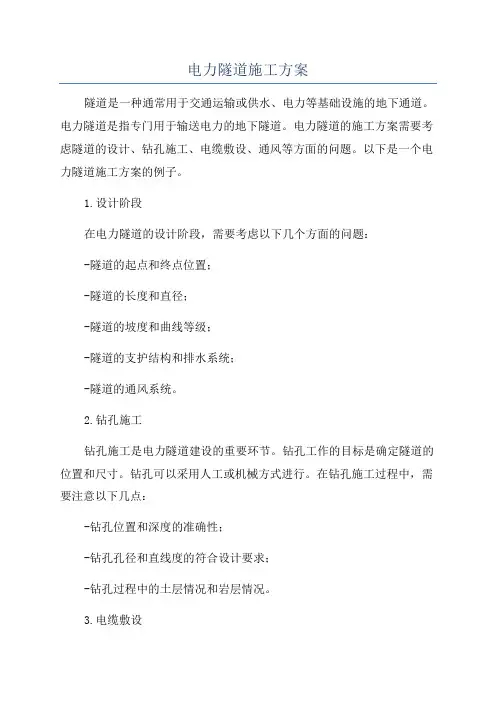 电力隧道施工方案

隧道是一种通常用于交通运输或供水、电力等基础设施的地下通道。电力隧道是指专门用于输送电力的地下隧道。电力隧道的施工方案需要考虑隧道的设计、钻孔施工、电缆敷设、通风等方面的问题。以下是一个电力隧道施工方案的例子。

1.设计阶段

在电力隧道的设计阶段，需要考虑以下几个方面的问题：

-隧道的起点和终点位置；

-隧道的长度和直径；

-隧道的坡度和曲线等级；

-隧道的支护结构和排水系统；

-隧道的通风系统。

2.钻孔施工

钻孔施工是电力隧道建设的重要环节。钻孔工作的目标是确定隧道的位置和尺寸。钻孔可以采用人工或机械方式进行。在钻孔施工过程中，需要注意以下几点：

-钻孔位置和深度的准确性；

-钻孔孔径和直线度的符合设计要求；

-钻孔过程中的土层情况和岩层情况。

3.电缆敷设